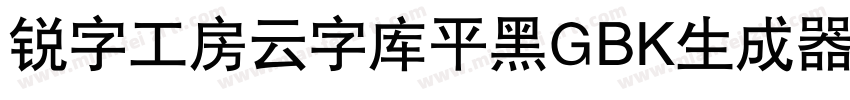 锐字工房云字库平黑GBK生成器